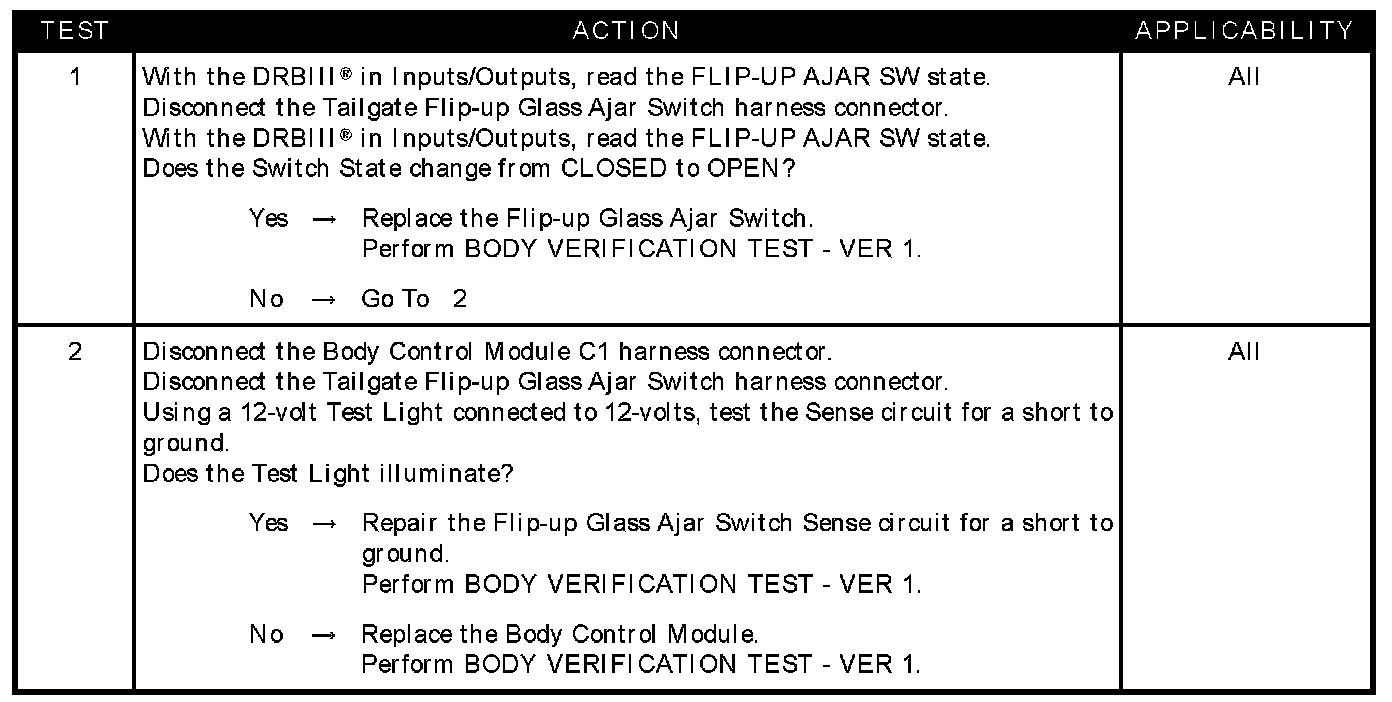 | TEST | ACTION | APPLICABILITY |
|---|---|---|
| 1 | With the DRBIII® in Inputs/Outputs, read the FLIP-UP AJAR SW state. Disconnect the Tailgate Flip-up Glass Ajar Switch harness connector. With the DRBIII® in Inputs/Outputs, read the FLIP-UP AJAR SW state. Does the Switch State change from CLOSED to OPEN? Yes → Replace the Flip-up Glass Ajar Switch. Perform BODY VERIFICATION TEST - VER 1. No → Go To 2 | All |
| 2 | Disconnect the Body Control Module C1 harness connector. Disconnect the Tailgate Flip-up Glass Ajar Switch harness connector. Using a 12-volt Test Light connected to 12-volts, test the Sense circuit for a short to ground. Does the Test Light illuminate? Yes → Repair the Flip-up Glass Ajar Switch Sense circuit for a short to ground. Perform BODY VERIFICATION TEST - VER 1. No → Replace the Body Control Module. Perform BODY VERIFICATION TEST - VER 1. | All |